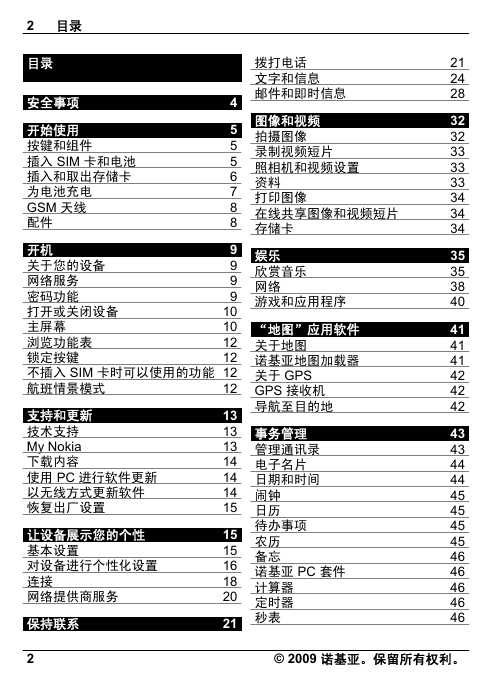 2 目录

目录

安全事项 4

开始使用 5
按键和组件 5
插入 SIM 卡和电池 5
插入和取出存储卡 6
为电池充电 7
GSM 天线 8
配件 8

开机 9
关于您的设备 9
网络服务 9
密码功能 9
打开或关闭设备 10
主屏幕 10
浏览功能表 12
锁定按键 12
不插入 SIM 卡时可以使用的功能 12
航班情景模式 12

支持和更新 13
技术支持 13
My Nokia 13
下载内容 14
使用 PC 进行软件更新 14
以无线方式更新软件 14
恢复出厂设置 15

让设备展示您的个性 15
基本设置 15
对设备进行个性化设置 16
连接 18
网络提供商服务 20

保持联系 21
拨打电话 21
文字和信息 24
邮件和即时信息 28

图像和视频 32
拍摄图像 32
录制视频短片 33
照相机和视频设置 33
资料 33
打印图像 34
在线共享图像和视频短片 34
存储卡 34

娱乐 35
欣赏音乐 35
网络 38
游戏和应用程序 40

“地图”应用软件 41
关于地图 41
诺基亚地图加载器 41
关于 GPS 42
GPS 接收机 42
导航至目的地 42

事务管理 43
管理通讯录 43
电子名片 44
日期和时间 44
闹钟 45
日历 45
待办事项 45
农历 45
备忘 46
诺基亚 PC 套件 46
计算器 46
定时器 46
秒表 46

2 © 2009 诺基亚。保留所有权利。